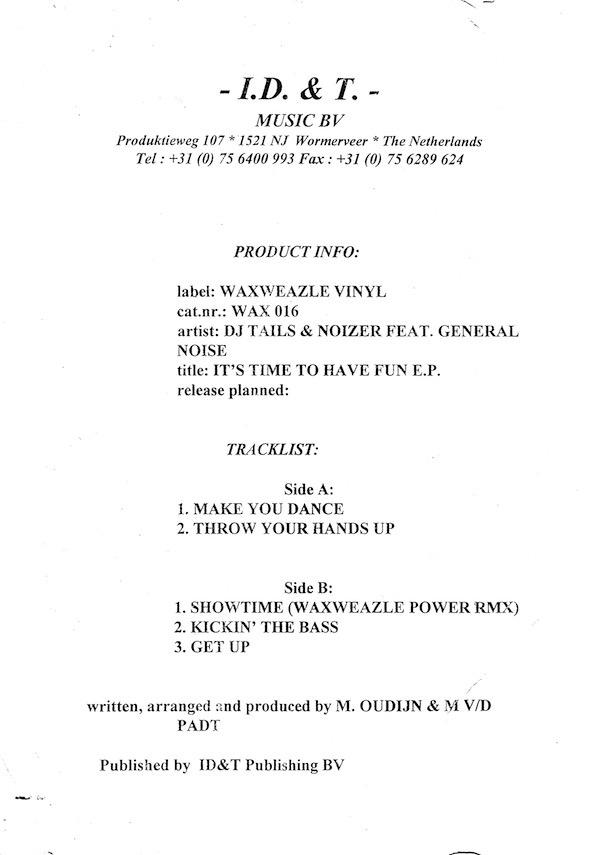 - I.D. & T. -
MUSIC BV
Produktieweg 107 * 1521 NJ Wormerveer * The Netherlands
Tel : +31 (0) 75 6400 993 Fax : +31 (0) 75 6289 624

PRODUCT INFO:

label: WAXWEAZLE VINYL
cat.nr.: WAX 016
artist: DJ TAILS & NOIZER FEAT. GENERAL NOISE
title: IT'S TIME TO HAVE FUN E.P.
release planned:

TRACKLIST:

Side A:
1. MAKE YOU DANCE
2. THROW YOUR HANDS UP

Side B:
1. SHOWTIME (WAXWEAZLE POWER RMX)
2. KICKIN' THE BASS
3. GET UP

written, arranged and produced by M. OUDIJN & M V/D PADT

Published by ID&T Publishing BV